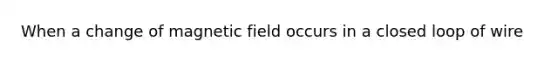 When a change of magnetic field occurs in a closed loop of wire